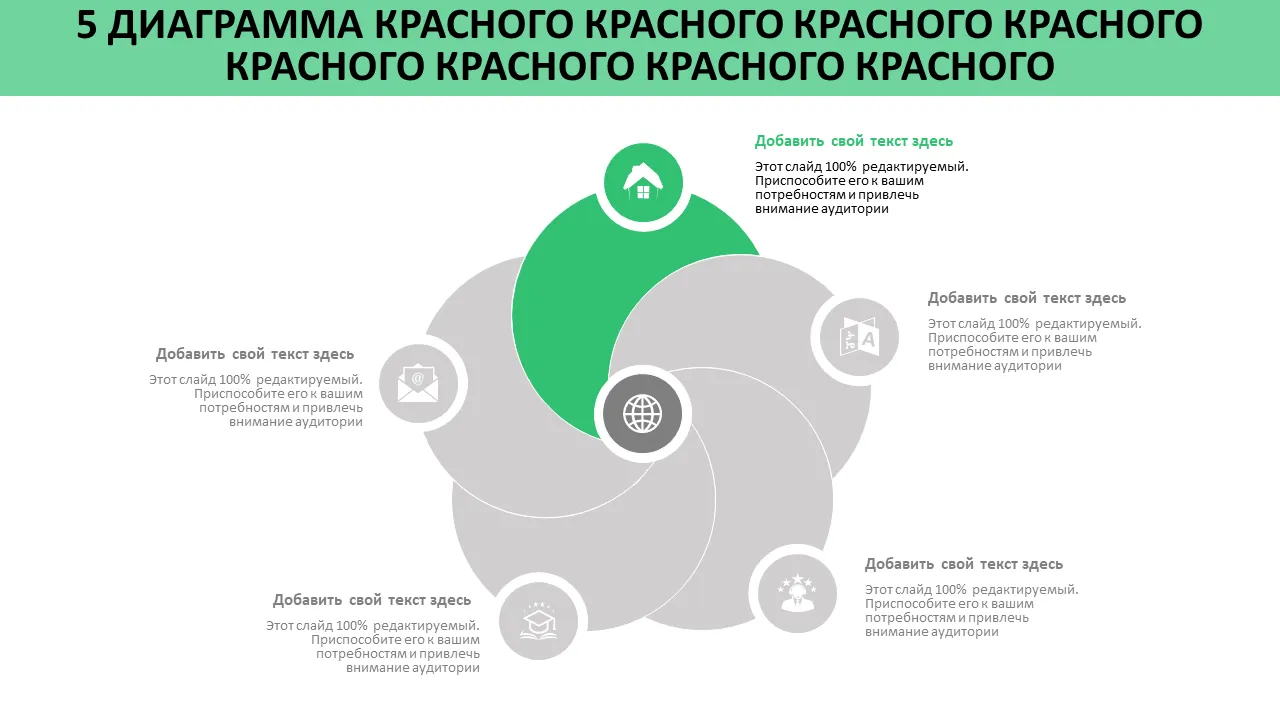 5 ДИАГРАММА КРАСНОГО КРАСНОГО КРАСНОГО КРАСНОГО КРАСНОГО КРАСНОГО КРАСНОГО КРАСНОГО

Добавить свой текст здесь

Этот слайд 100% редактируемый. Приспособите его к вашим потребностям и привлечь внимание аудитории

Добавить свой текст здесь

Этот слайд 100% редактируемый. Приспособите его к вашим потребностям и привлечь внимание аудитории

Добавить свой текст здесь

Этот слайд 100% редактируемый. Приспособите его к вашим потребностям и привлечь внимание аудитории

Добавить свой текст здесь

Этот слайд 100% редактируемый. Приспособите его к вашим потребностям и привлечь внимание аудитории

Добавить свой текст здесь

Этот слайд 100% редактируемый. Приспособите его к вашим потребностям и привлечь внимание аудитории